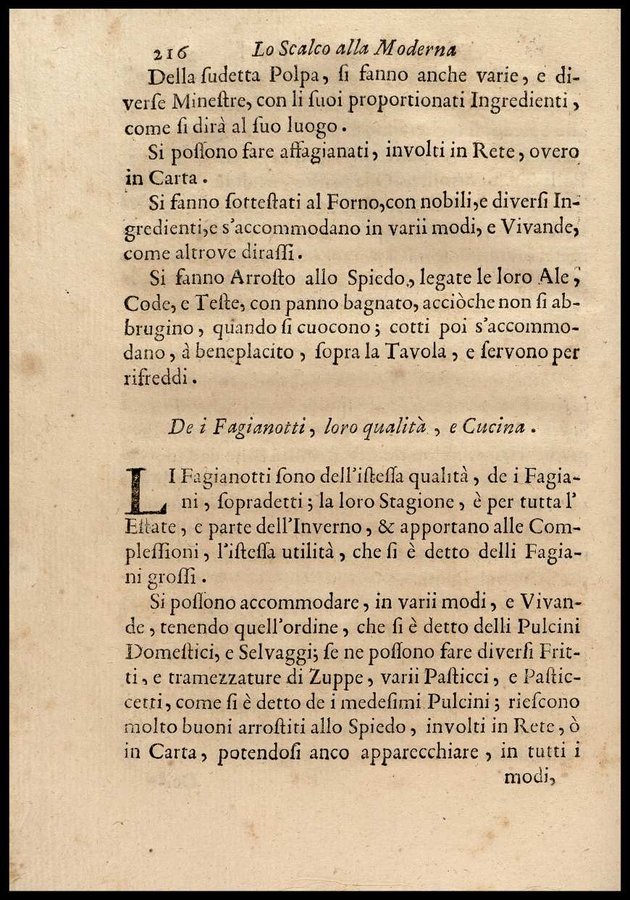 216 Lo Scalco alla Moderna

Della ſudetta Polpa, ſi fanno anche varie, e diverſe Mineſtre, con li ſuoi proportionati Ingredienti, come ſi dirà al ſuo luogo.

Si poſſono fare affagianati, involti in Rete, overo in Carta.

Si fanno ſotteſtati al Forno, con nobili, e diverſi Ingredienti, e s'accommodano in varii modi, e Vivande, come altrove diraſſi.

Si fanno Arroſto allo Spiedo, legate le loro Ale, Code, e Teſte, con panno bagnato, acciòche non ſi abbrugino, quando ſi cuocono; cotti poi s'accommodano, à beneplacito, ſopra la Tavola, e ſervono per rifreddi.

De i Fagianotti, loro qualità, e Cucina.

LI Fagianotti ſono dell'iſteſſa qualità, de i Fagiani, ſopradetti; la loro Stagione, è per tutta l'Eſtate, e parte dell'Inverno, & apportano alle Compleſſioni, l'iſteſſa utilità, che ſi è detto delli Fagiani groſſi.

Si poſſono accommodare, in varii modi, e Vivande, tenendo quell'ordine, che ſi è detto delli Pulcini Domeſtici, e Selvaggi; ſe ne poſſono fare diverſi Fritti, e tramezzature di Zuppe, varii Paſticci, e Paſticcetti, come ſi è detto de i medeſimi Pulcini; rieſcono molto buoni arroſtiti allo Spiedo, involti in Rete, ò in Carta, potendoſi anco apparecchiare, in tutti i modi,